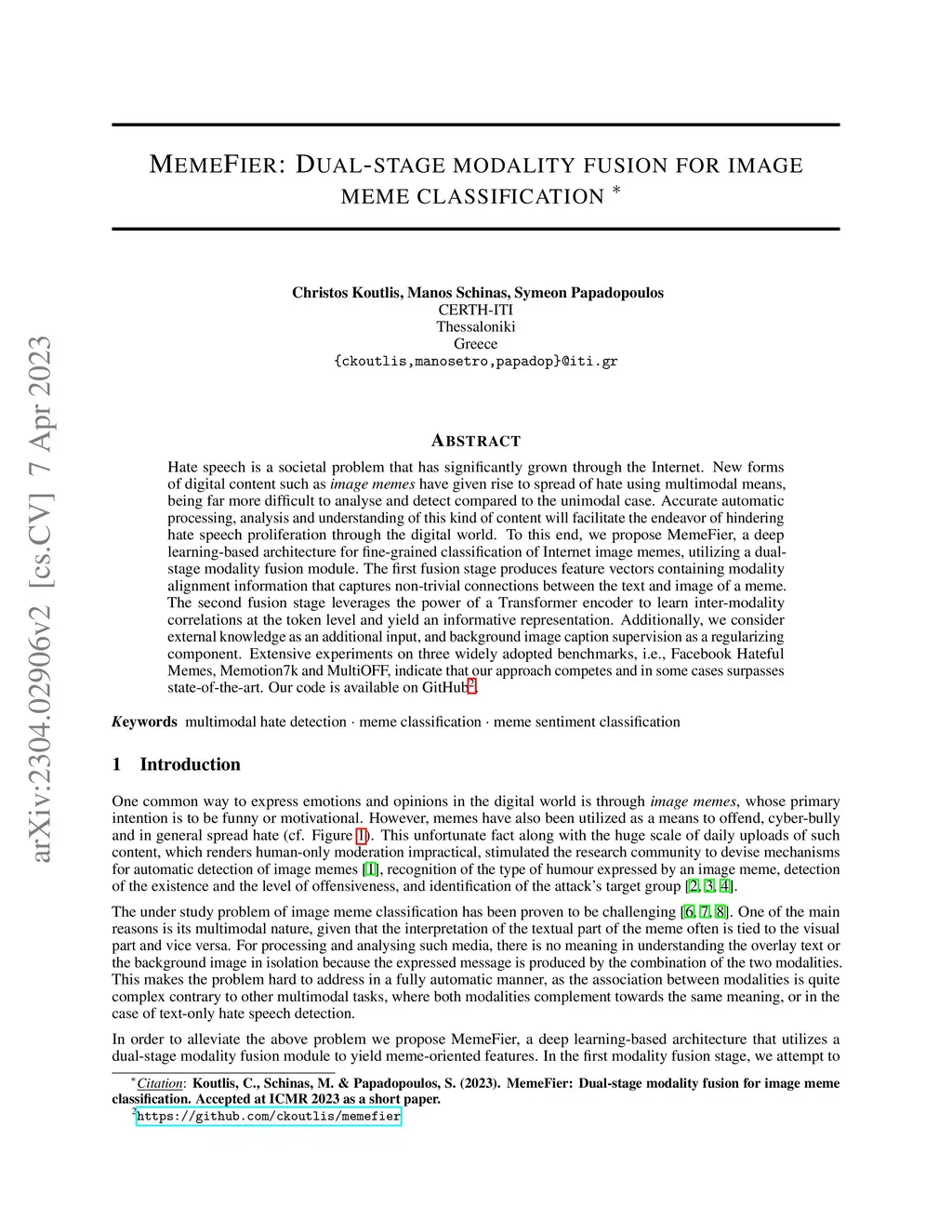 arXiv:2304.02906v2 [cs.CV] 7 Apr 2023

MEMEFIER: DUAL-STAGE MODALITY FUSION FOR IMAGE MEME CLASSIFICATION $^*$

Christos Koutlis, Manos Schinas, Symeon Papadopoulos
CERTH-ITI
Thessaloniki
Greece
{ckoutlis,manosetro,papadop}@iti.gr

ABSTRACT

Hate speech is a societal problem that has significantly grown through the Internet. New forms of digital content such as image memes have given rise to spread of hate using multimodal means, being far more difficult to analyse and detect compared to the unimodal case. Accurate automatic processing, analysis and understanding of this kind of content will facilitate the endeavor of hindering hate speech proliferation through the digital world. To this end, we propose MemeFier, a deep learning-based architecture for fine-grained classification of Internet image memes, utilizing a dual-stage modality fusion module. The first fusion stage produces feature vectors containing modality alignment information that captures non-trivial connections between the text and image of a meme. The second fusion stage leverages the power of a Transformer encoder to learn inter-modality correlations at the token level and yield an informative representation. Additionally, we consider external knowledge as an additional input, and background image caption supervision as a regularizing component. Extensive experiments on three widely adopted benchmarks, i.e., Facebook Hateful Memes, Memotion7k and MultiOFF, indicate that our approach competes and in some cases surpasses state-of-the-art. Our code is available on GitHub$^2$.

Keywords multimodal hate detection · meme classification · meme sentiment classification

1 Introduction

One common way to express emotions and opinions in the digital world is through image memes, whose primary intention is to be funny or motivational. However, memes have also been utilized as a means to offend, cyber-bully and in general spread hate (cf. Figure 1). This unfortunate fact along with the huge scale of daily uploads of such content, which renders human-only moderation impractical, stimulated the research community to devise mechanisms for automatic detection of image memes [1], recognition of the type of humour expressed by an image meme, detection of the existence and the level of offensiveness, and identification of the attack's target group [2, 3, 4].

The under study problem of image meme classification has been proven to be challenging [6, 7, 8]. One of the main reasons is its multimodal nature, given that the interpretation of the textual part of the meme often is tied to the visual part and vice versa. For processing and analysing such media, there is no meaning in understanding the overlay text or the background image in isolation because the expressed message is produced by the combination of the two modalities. This makes the problem hard to address in a fully automatic manner, as the association between modalities is quite complex contrary to other multimodal tasks, where both modalities complement towards the same meaning, or in the case of text-only hate speech detection.

In order to alleviate the above problem we propose MemeFier, a deep learning-based architecture that utilizes a dual-stage modality fusion module to yield meme-oriented features. In the first modality fusion stage, we attempt to

$^*$Citation: Koutlis, C., Schinas, M. & Papadopoulos, S. (2023). MemeFier: Dual-stage modality fusion for image meme classification. Accepted at ICMR 2023 as a short paper.
$^2$https://github.com/ckoutlis/memefier